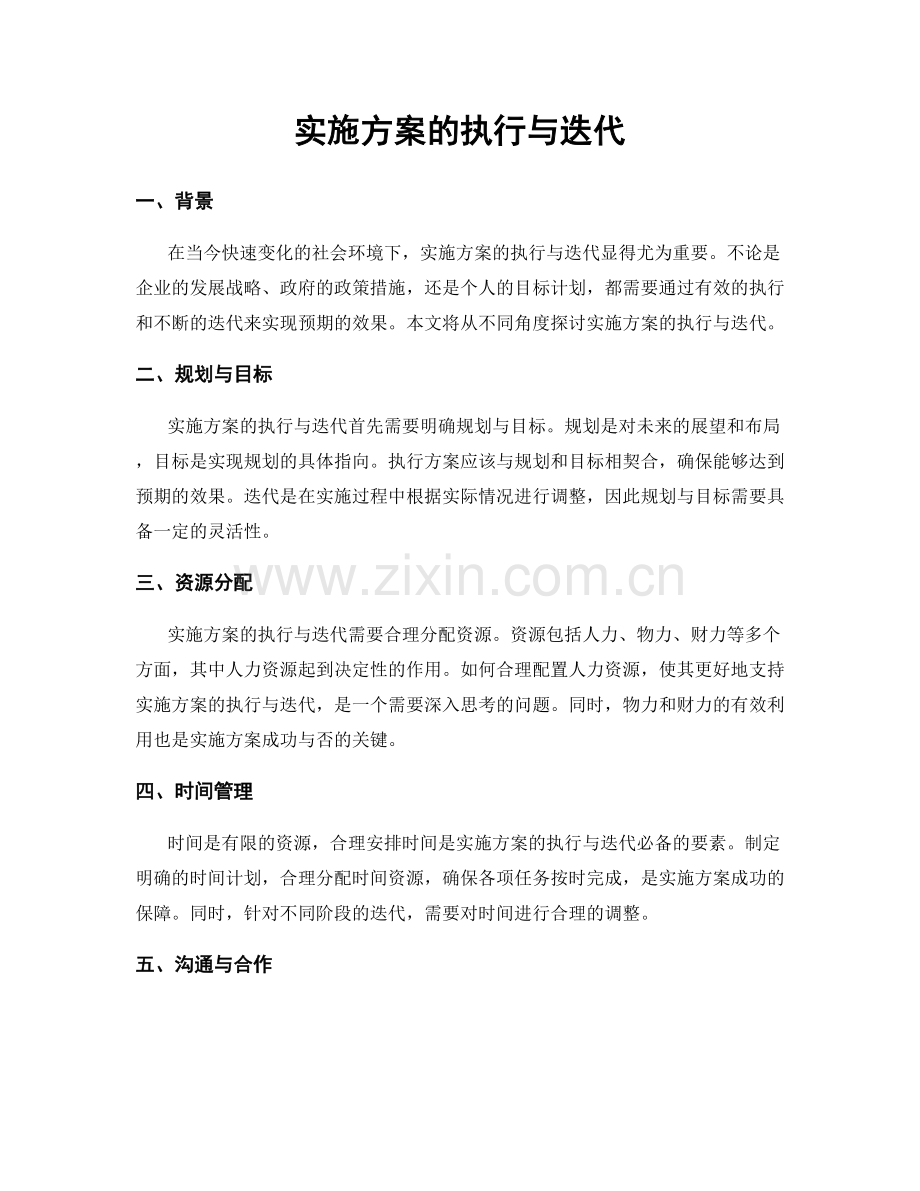 实施方案的执行与迭代

一、背景

在当今快速变化的社会环境下，实施方案的执行与迭代显得尤为重要。不论是企业的发展战略、政府的政策措施，还是个人的目标计划，都需要通过有效的执行和不断的迭代来实现预期的效果。本文将从不同角度探讨实施方案的执行与迭代。

二、规划与目标

实施方案的执行与迭代首先需要明确规划与目标。规划是对未来的展望和布局，目标是实现规划的具体指向。执行方案应该与规划和目标相契合，确保能够达到预期的效果。迭代是在实施过程中根据实际情况进行调整，因此规划与目标需要具备一定的灵活性。

三、资源分配

实施方案的执行与迭代需要合理分配资源。资源包括人力、物力、财力等多个方面，其中人力资源起到决定性的作用。如何合理配置人力资源，使其更好地支持实施方案的执行与迭代，是一个需要深入思考的问题。同时，物力和财力的有效利用也是实施方案成功与否的关键。

四、时间管理

时间是有限的资源，合理安排时间是实施方案的执行与迭代必备的要素。制定明确的时间计划，合理分配时间资源，确保各项任务按时完成，是实施方案成功的保障。同时，针对不同阶段的迭代，需要对时间进行合理的调整。

五、沟通与合作

www.zixin.com.cn